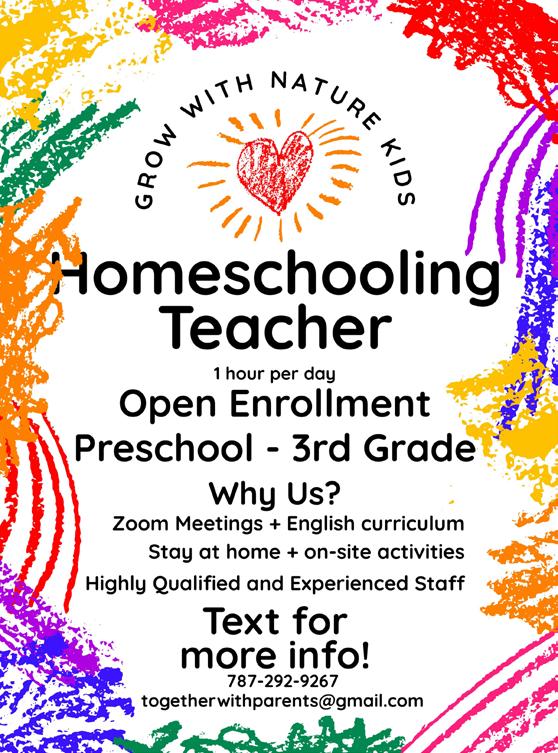 GROW WITH NATURE KIDS

Homeschooling Teacher

1 hour per day

Open Enrollment

Preschool - 3rd Grade

Why Us?

Zoom Meetings + English curriculum

Stay at home + on-site activities

Highly Qualified and Experienced Staff

Text for more info!

787-292-9267

togetherwithparents@gmail.com